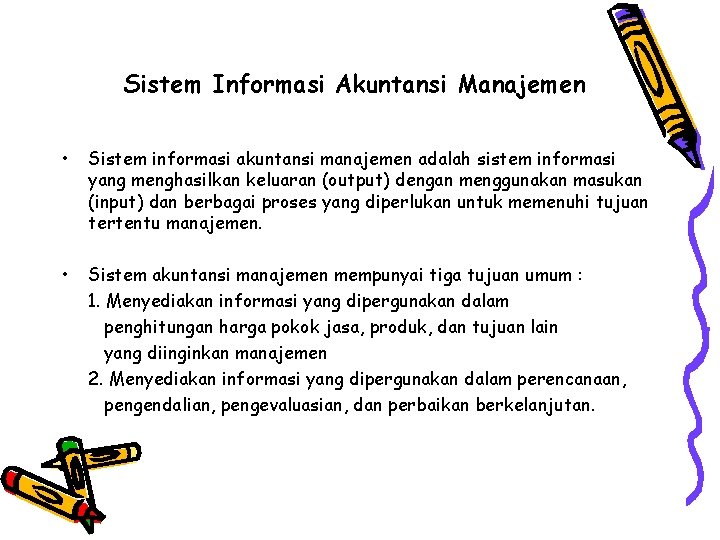 Sistem Informasi Akuntansi Manajemen

• Sistem informasi akuntansi manajemen adalah sistem informasi yang menghasilkan keluaran (output) dengan menggunakan masukan (input) dan berbagai proses yang diperlukan untuk memenuhi tujuan tertentu manajemen.

• Sistem akuntansi manajemen mempunyai tiga tujuan umum :
1. Menyediakan informasi yang dipergunakan dalam penghitungan harga pokok jasa, produk, dan tujuan lain yang diinginkan manajemen
2. Menyediakan informasi yang dipergunakan dalam perencanaan, pengendalian, pengevaluasian, dan perbaikan berkelanjutan.